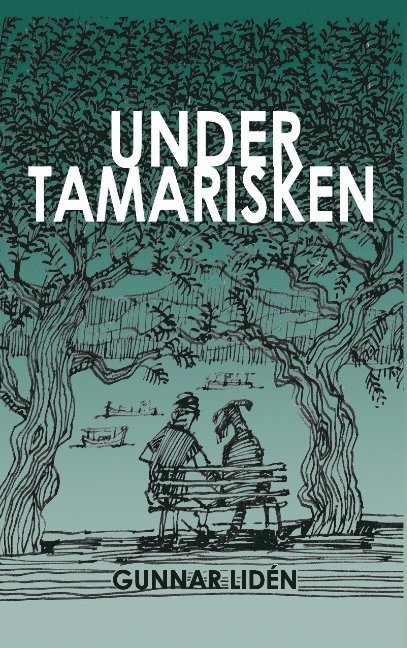 UNDER TAMARISKEN

GUNNAR LIDÉN